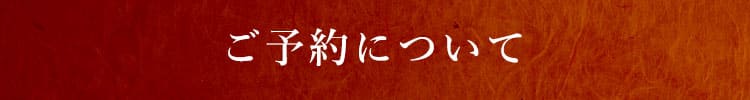 ご予約について